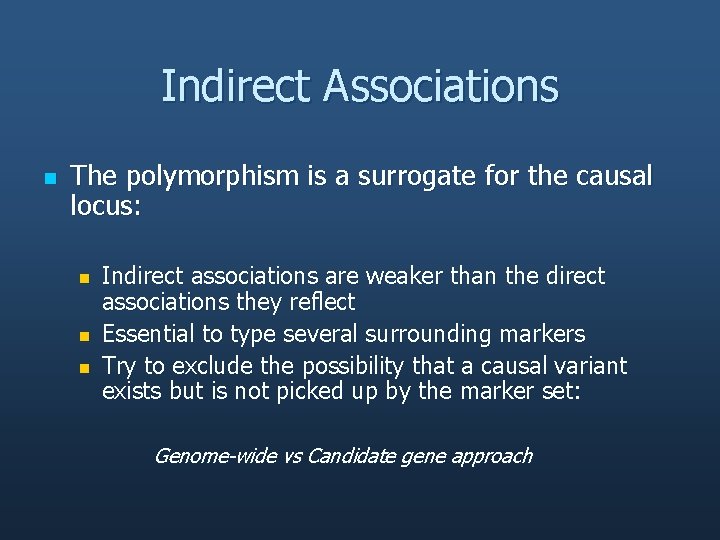 Indirect Associations

The polymorphism is a surrogate for the causal locus:

Indirect associations are weaker than the direct associations they reflect

Essential to type several surrounding markers

Try to exclude the possibility that a causal variant exists but is not picked up by the marker set:

Genome-wide vs Candidate gene approach